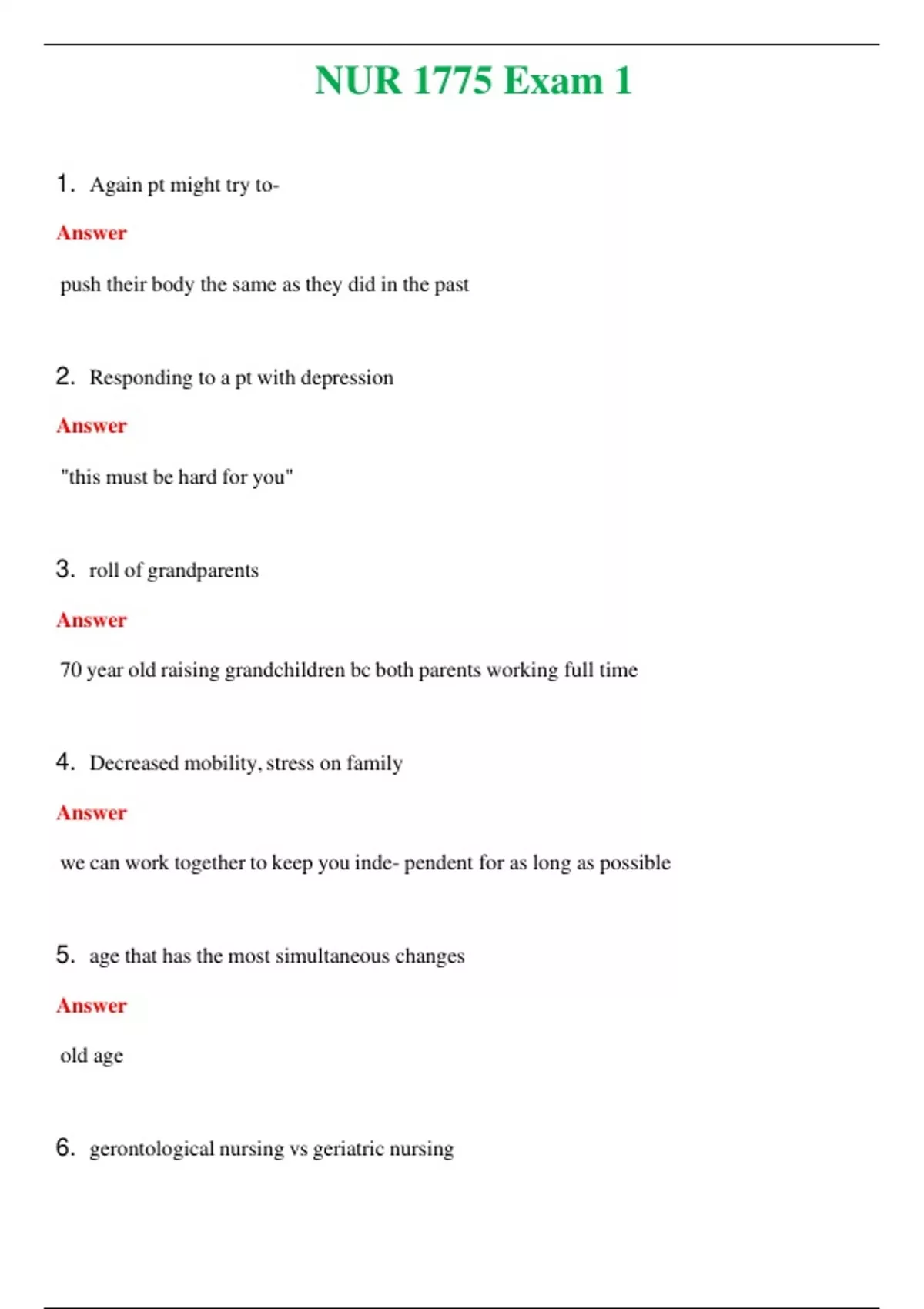 NUR 1775 Exam 1

1. Again pt might try to-

Answer

push their body the same as they did in the past

2. Responding to a pt with depression

Answer

"this must be hard for you"

3. roll of grandparents

Answer

70 year old raising grandchildren bc both parents working full time

4. Decreased mobility, stress on family

Answer

we can work together to keep you inde- pendent for as long as possible

5. age that has the most simultaneous changes

Answer

old age

6. gerontological nursing vs geriatric nursing